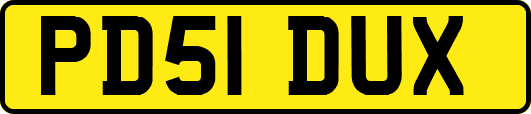 PD51 DUX